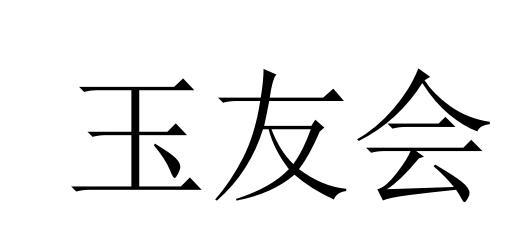 玉友会